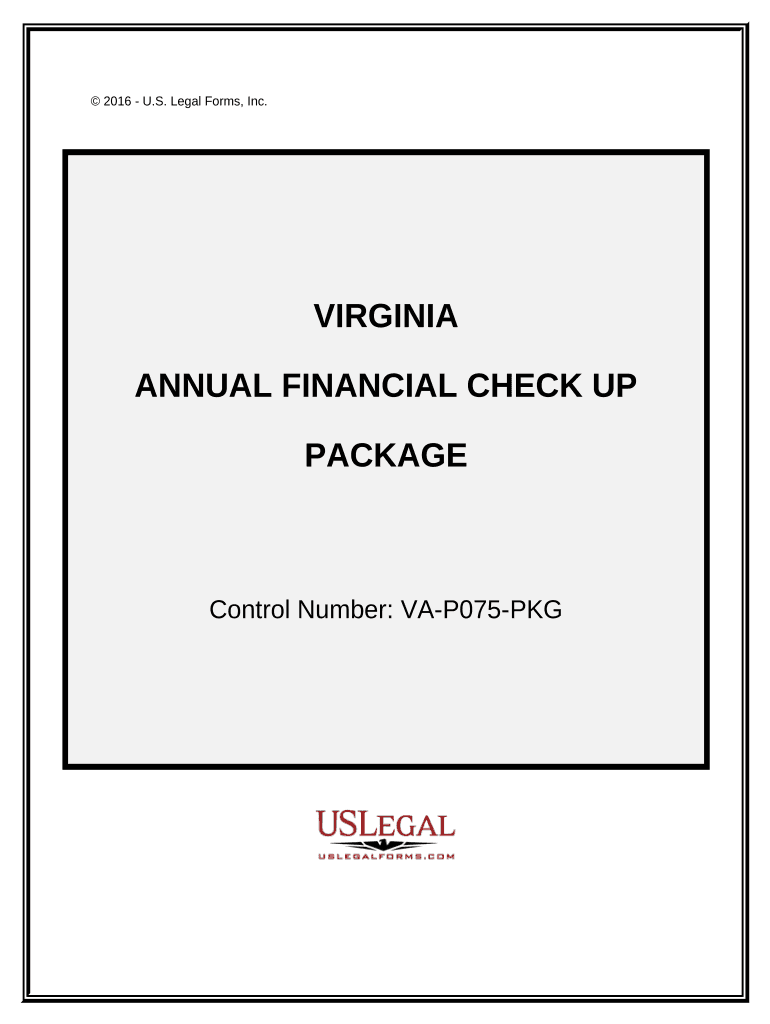 © 2016 - U.S. Legal Forms, Inc.

VIRGINIA

ANNUAL FINANCIAL CHECK UP

PACKAGE

Control Number: VA-P075-PKG

USLEGAL
USLEGALFORMS.COM